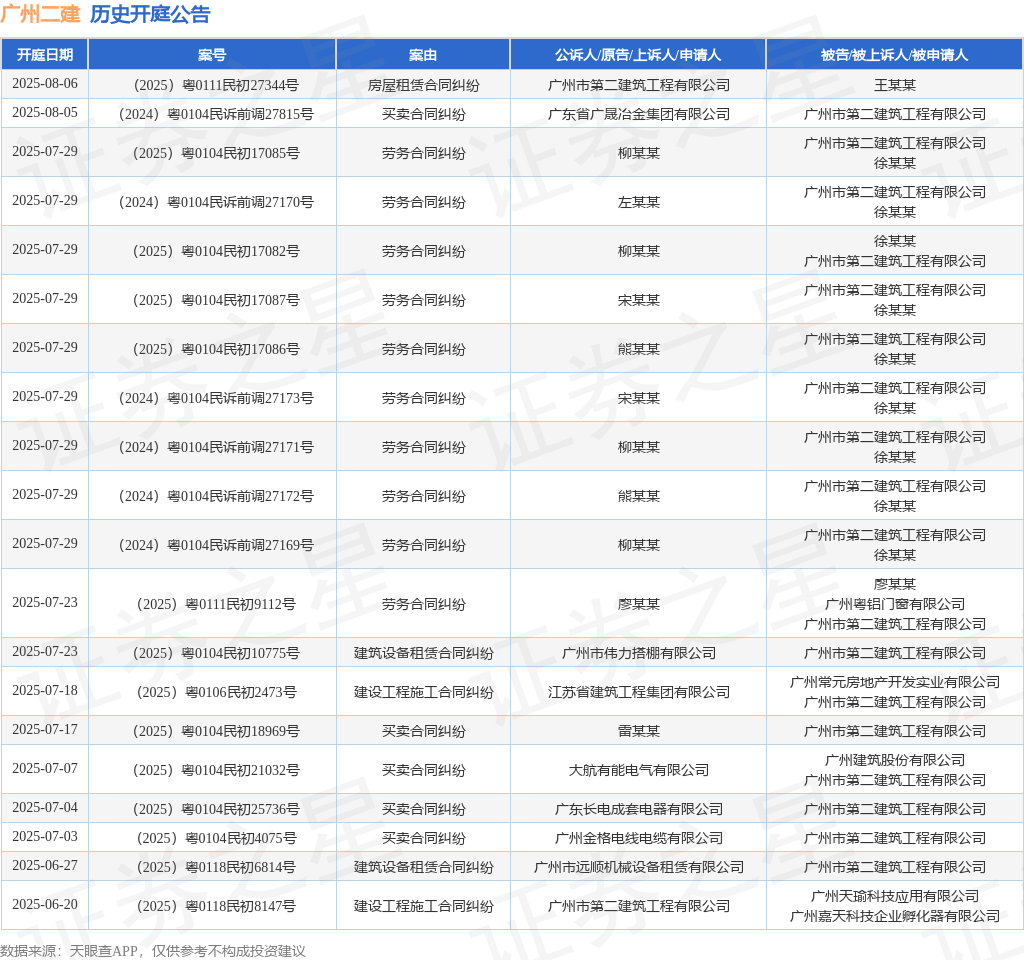 广州二建 历史开庭公告

| 开庭日期 | 案号 | 案由 | 公诉人/原告/上诉人/申请人 | 被告/被上诉人/被申请人 |
|---|---|---|---|---|
| 2025-08-06 | （2025）粤0111民初27344号 | 房屋租赁合同纠纷 | 广州市第二建筑工程有限公司 | 王某某 |
| 2025-08-05 | （2024）粤0104民诉前调27815号 | 买卖合同纠纷 | 广东省广晟冶金集团有限公司 | 广州市第二建筑工程有限公司 |
| 2025-07-29 | （2025）粤0104民初17085号 | 劳务合同纠纷 | 柳某某 | 广州市第二建筑工程有限公司 徐某某 |
| 2025-07-29 | （2024）粤0104民诉前调27170号 | 劳务合同纠纷 | 左某某 | 广州市第二建筑工程有限公司 徐某某 |
| 2025-07-29 | （2025）粤0104民初17082号 | 劳务合同纠纷 | 柳某某 | 徐某某 广州市第二建筑工程有限公司 |
| 2025-07-29 | （2025）粤0104民初17087号 | 劳务合同纠纷 | 宋某某 | 广州市第二建筑工程有限公司 徐某某 |
| 2025-07-29 | （2025）粤0104民初17086号 | 劳务合同纠纷 | 熊某某 | 广州市第二建筑工程有限公司 徐某某 |
| 2025-07-29 | （2024）粤0104民诉前调27173号 | 劳务合同纠纷 | 宋某某 | 广州市第二建筑工程有限公司 徐某某 |
| 2025-07-29 | （2024）粤0104民诉前调27171号 | 劳务合同纠纷 | 柳某某 | 广州市第二建筑工程有限公司 徐某某 |
| 2025-07-29 | （2024）粤0104民诉前调27172号 | 劳务合同纠纷 | 熊某某 | 广州市第二建筑工程有限公司 徐某某 |
| 2025-07-29 | （2024）粤0104民诉前调27169号 | 劳务合同纠纷 | 柳某某 | 广州市第二建筑工程有限公司 徐某某 |
| 2025-07-23 | （2025）粤0111民初9112号 | 劳务合同纠纷 | 廖某某 | 廖某某 广州粤铝门窗有限公司 广州市第二建筑工程有限公司 |
| 2025-07-23 | （2025）粤0104民初10775号 | 建筑设备租赁合同纠纷 | 广州市伟力搭棚有限公司 | 广州市第二建筑工程有限公司 |
| 2025-07-18 | （2025）粤0106民初2473号 | 建设工程施工合同纠纷 | 江苏省建筑工程集团有限公司 | 广州常元房地产开发实业有限公司 广州市第二建筑工程有限公司 |
| 2025-07-17 | （2025）粤0104民初18969号 | 买卖合同纠纷 | 雷某某 | 广州市第二建筑工程有限公司 |
| 2025-07-07 | （2025）粤0104民初21032号 | 买卖合同纠纷 | 大航有能电气有限公司 | 广州建筑股份有限公司 广州市第二建筑工程有限公司 |
| 2025-07-04 | （2025）粤0104民初25736号 | 买卖合同纠纷 | 广东长电成套电器有限公司 | 广州市第二建筑工程有限公司 |
| 2025-07-03 | （2025）粤0104民初4075号 | 买卖合同纠纷 | 广州金格电线电缆有限公司 | 广州市第二建筑工程有限公司 |
| 2025-06-27 | （2025）粤0118民初6814号 | 建筑设备租赁合同纠纷 | 广州市远顺机械设备租赁有限公司 | 广州市第二建筑工程有限公司 |
| 2025-06-20 | （2025）粤0118民初8147号 | 建设工程施工合同纠纷 | 广州市第二建筑工程有限公司 | 广州天瑜科技应用有限公司 广州嘉天科技企业孵化器有限公司 |

数据来源：天眼查APP，仅供参考不构成投资建议